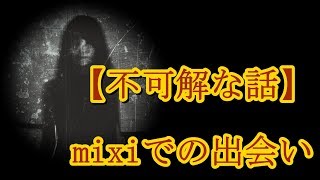 【不可解な話】

mixiでの出会い